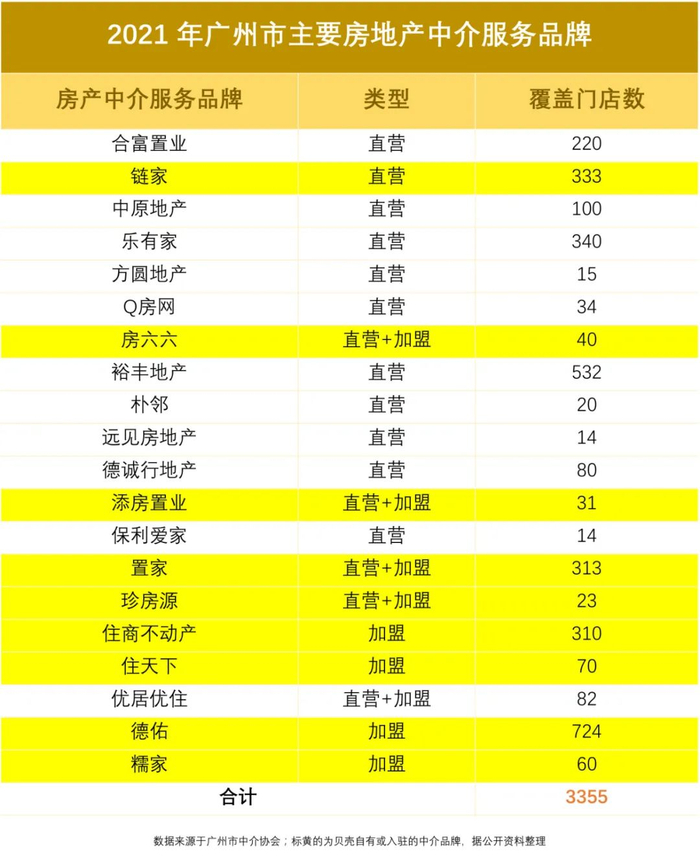 2021 年广州市主要房地产中介服务品牌

| 房产中介服务品牌 | 类型 | 覆盖门店数 |
|---|---|---|
| 合富置业 | 直营 | 220 |
| 链家 | 直营 | 333 |
| 中原地产 | 直营 | 100 |
| 乐有家 | 直营 | 340 |
| 方圆地产 | 直营 | 15 |
| Q房网 | 直营 | 34 |
| 房六六 | 直营+加盟 | 40 |
| 裕丰地产 | 直营 | 532 |
| 朴邻 | 直营 | 20 |
| 远见房地产 | 直营 | 14 |
| 德诚行地产 | 直营 | 80 |
| 添房置业 | 直营+加盟 | 31 |
| 保利爱家 | 直营 | 14 |
| 置家 | 直营+加盟 | 313 |
| 珍房源 | 直营+加盟 | 23 |
| 住商不动产 | 加盟 | 310 |
| 住天下 | 加盟 | 70 |
| 优居优住 | 直营+加盟 | 82 |
| 德佑 | 加盟 | 724 |
| 糯家 | 加盟 | 60 |
| 合计 | | 3355 |

数据来源于广州市中介协会；标黄的为贝壳自有或入驻的中介品牌，据公开资料整理